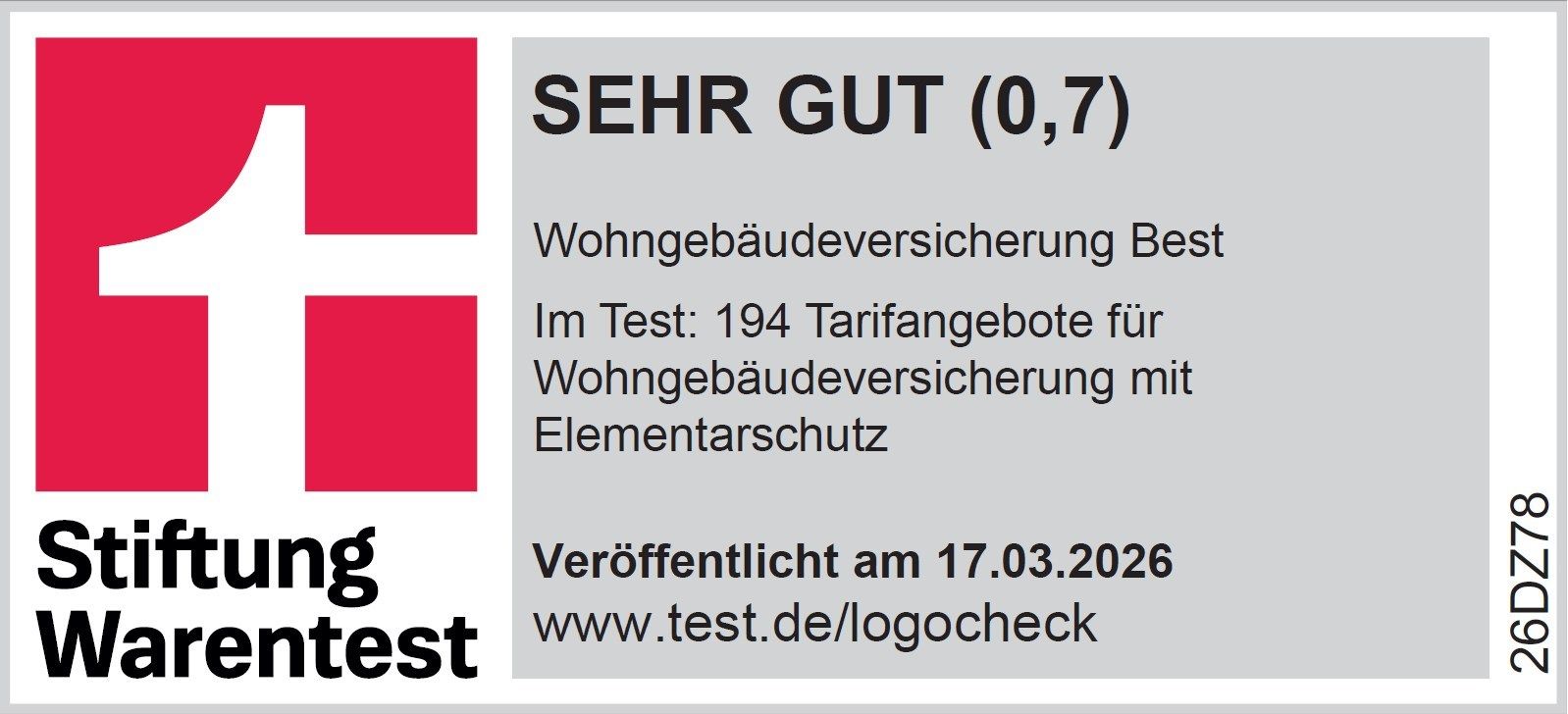 Stiftung Warentest

SEHR GUT (0,7)

Wohngebäudeversicherung Best

Im Test: 194 Tarifangebote für Wohngebäudeversicherung mit Elementarschutz

Veröffentlicht am 17.03.2026
www.test.de/logocheck

26DZ78